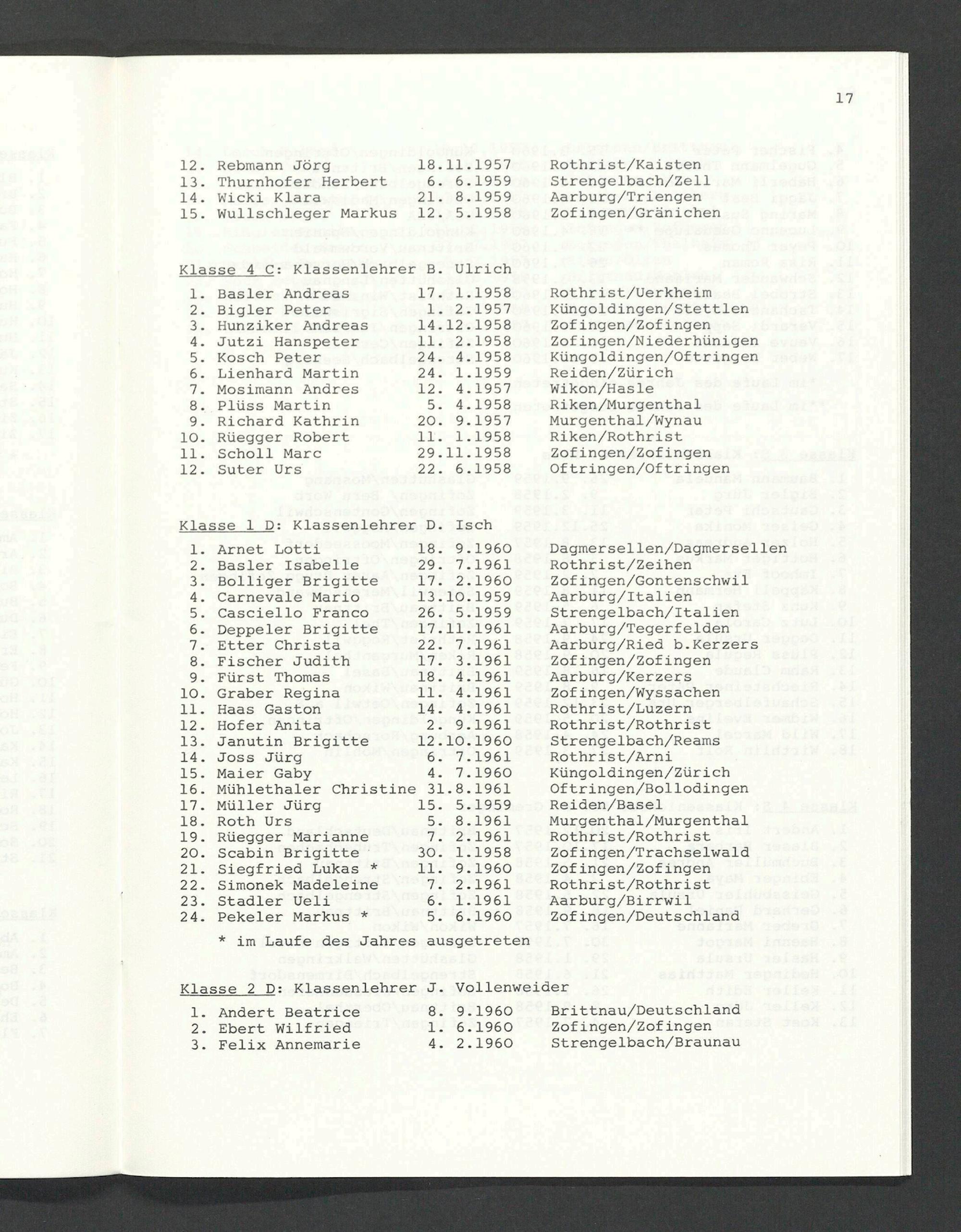 17

12. Rebmann Jörg 18.11.1957 Rothrist/Kaisten
13. Thurnhofer Herbert 6. 6.1959 Strengelbach/Zell
14. Wicki Klara 21. 8.1959 Aarburg/Triengen
15. Wullschleger Markus 12. 5.1958 Zofingen/Gränichen

Klasse 4 C: Klassenlehrer B. Ulrich

1. Basler Andreas 17. 1.1958 Rothrist/Uerkheim
2. Bigler Peter 1. 2.1957 Küngoldingen/Stettlen
3. Hunziker Andreas 14.12.1958 Zofingen/Zofingen
4. Jutzi Hanspeter 11. 2.1958 Zofingen/Niederhünigen
5. Kosch Peter 24. 4.1958 Küngoldingen/Oftringen
6. Lienhard Martin 24. 1.1959 Reiden/Zürich
7. Mosimann Andres 12. 4.1957 Wikon/Hasle
8. Plüss Martin 5. 4.1958 Riken/Murgenthal
9. Richard Kathrin 20. 9.1957 Murgenthal/Wynau
10. Rüegger Robert 11. 1.1958 Riken/Rothrist
11. Scholl Marc 29.11.1958 Zofingen/Zofingen
12. Suter Urs 22. 6.1958 Oftringen/Oftringen

Klasse 1 D: Klassenlehrer D. Isch

1. Arnet Lotti 18. 9.1960 Dagmersellen/Dagmersellen
2. Basler Isabelle 29. 7.1961 Rothrist/Zeihen
3. Bolliger Brigitte 17. 2.1960 Zofingen/Gontenschwil
4. Carnevale Mario 13.10.1959 Aarburg/Italien
5. Casciello Franco 26. 5.1959 Strengelbach/Italien
6. Deppeler Brigitte 17.11.1961 Aarburg/Tegerfelden
7. Etter Christa 22. 7.1961 Aarburg/Ried b.Kerzers
8. Fischer Judith 17. 3.1961 Zofingen/Zofingen
9. Fürst Thomas 18. 4.1961 Aarburg/Kerzers
10. Graber Regina 11. 4.1961 Zofingen/Wyssachen
11. Haas Gaston 14. 4.1961 Rothrist/Luzern
12. Hofer Anita 2. 9.1961 Rothrist/Rothrist
13. Janutin Brigitte 12.10.1960 Strengelbach/Reams
14. Joss Jürg 6. 7.1961 Rothrist/Arni
15. Maier Gaby 4. 7.1960 Küngoldingen/Zürich
16. Mühlethaler Christine 31.8.1961 Oftringen/Bollodingen
17. Müller Jürg 15. 5.1959 Reiden/Basel
18. Roth Urs 5. 8.1961 Murgenthal/Murgenthal
19. Rüegger Marianne 7. 2.1961 Rothrist/Rothrist
20. Scabin Brigitte 30. 1.1958 Zofingen/Trachselwald
21. Siegfried Lukas * 11. 9.1960 Zofingen/Zofingen
22. Simonek Madeleine 7. 2.1961 Rothrist/Rothrist
23. Stadler Ueli 6. 1.1961 Aarburg/Birrwil
24. Pekeler Markus * 5. 6.1960 Zofingen/Deutschland

* im Laufe des Jahres ausgetreten

Klasse 2 D: Klassenlehrer J. Vollenweider

1. Andert Beatrice 8. 9.1960 Brittnau/Deutschland
2. Ebert Wilfried 1. 6.1960 Zofingen/Zofingen
3. Felix Annemarie 4. 2.1960 Strengelbach/Braunau